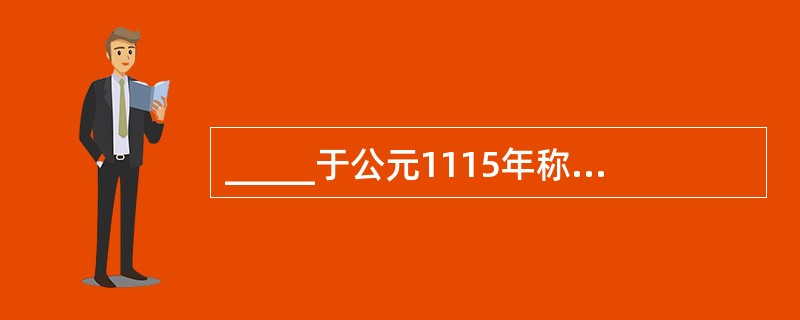 _____于公元1115年称...